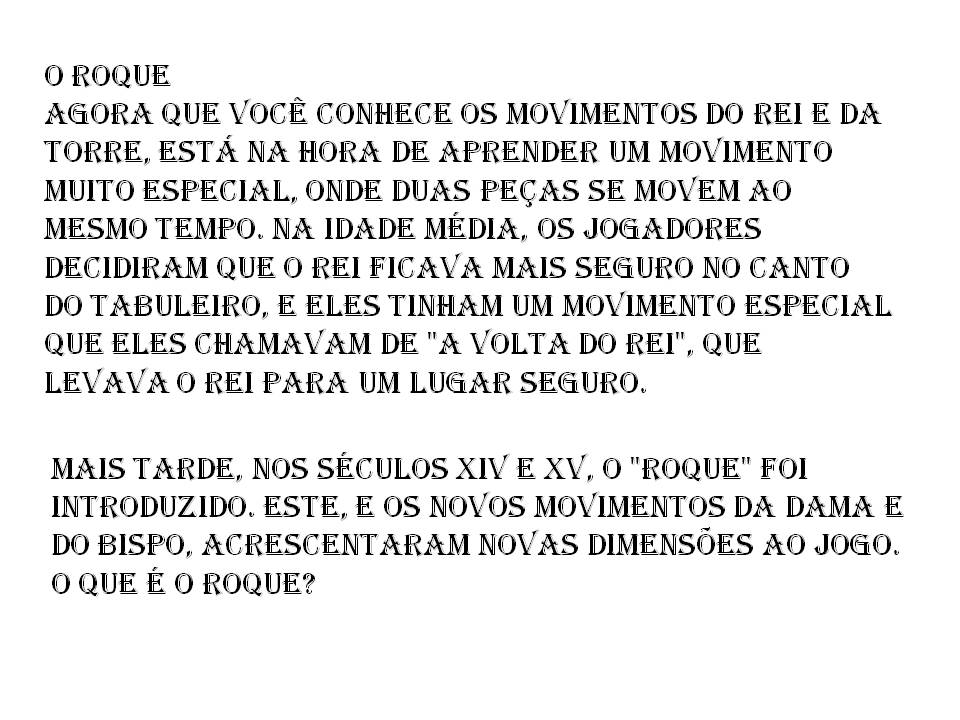 O ROQUE
AGORA QUE VOCÊ CONHECE OS MOVIMENTOS DO REI E DA TORRE, ESTÁ NA HORA DE APRENDER UM MOVIMENTO MUITO ESPECIAL, ONDE DUAS PEÇAS SE MOVEM AO MESMO TEMPO. NA IDADE MÉDIA, OS JOGADORES DECIDIRAM QUE O REI FICAVA MAIS SEGURO NO CANTO DO TABULEIRO, E ELES TINHAM UM MOVIMENTO ESPECIAL QUE ELES CHAMAVAM DE "A VOLTA DO REI", QUE LEVAVA O REI PARA UM LUGAR SEGURO.

MAIS TARDE, NOS SÉCULOS XIV E XV, O "ROQUE" FOI INTRODUZIDO. ESTE, E OS NOVOS MOVIMENTOS DA DAMA E DO BISPO, ACRESCENTARAM NOVAS DIMENSÕES AO JOGO. O QUE É O ROQUE?